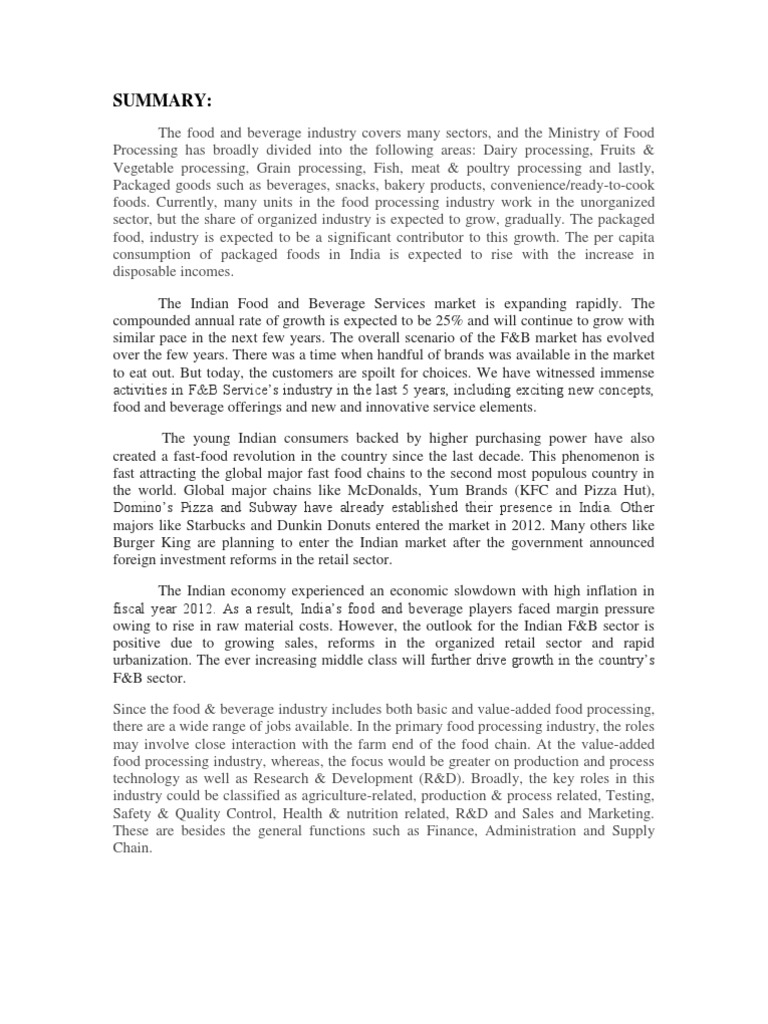 SUMMARY:

The food and beverage industry covers many sectors, and the Ministry of Food Processing has broadly divided into the following areas: Dairy processing, Fruits & Vegetable processing, Grain processing, Fish, meat & poultry processing and lastly, Packaged goods such as beverages, snacks, bakery products, convenience/ready-to-cook foods. Currently, many units in the food processing industry work in the unorganized sector, but the share of organized industry is expected to grow, gradually. The packaged food, industry is expected to be a significant contributor to this growth. The per capita consumption of packaged foods in India is expected to rise with the increase in disposable incomes.

The Indian Food and Beverage Services market is expanding rapidly. The compounded annual rate of growth is expected to be 25% and will continue to grow with similar pace in the next few years. The overall scenario of the F&B market has evolved over the few years. There was a time when handful of brands was available in the market to eat out. But today, the customers are spoilt for choices. We have witnessed immense activities in F&B Service's industry in the last 5 years, including exciting new concepts, food and beverage offerings and new and innovative service elements.

The young Indian consumers backed by higher purchasing power have also created a fast-food revolution in the country since the last decade. This phenomenon is fast attracting the global major fast food chains to the second most populous country in the world. Global major chains like McDonalds, Yum Brands (KFC and Pizza Hut), Domino's Pizza and Subway have already established their presence in India. Other majors like Starbucks and Dunkin Donuts entered the market in 2012. Many others like Burger King are planning to enter the Indian market after the government announced foreign investment reforms in the retail sector.

The Indian economy experienced an economic slowdown with high inflation in fiscal year 2012. As a result, India's food and beverage players faced margin pressure owing to rise in raw material costs. However, the outlook for the Indian F&B sector is positive due to growing sales, reforms in the organized retail sector and rapid urbanization. The ever increasing middle class will further drive growth in the country's F&B sector.

Since the food & beverage industry includes both basic and value-added food processing, there are a wide range of jobs available. In the primary food processing industry, the roles may involve close interaction with the farm end of the food chain. At the value-added food processing industry, whereas, the focus would be greater on production and process technology as well as Research & Development (R&D). Broadly, the key roles in this industry could be classified as agriculture-related, production & process related, Testing, Safety & Quality Control, Health & nutrition related, R&D and Sales and Marketing. These are besides the general functions such as Finance, Administration and Supply Chain.